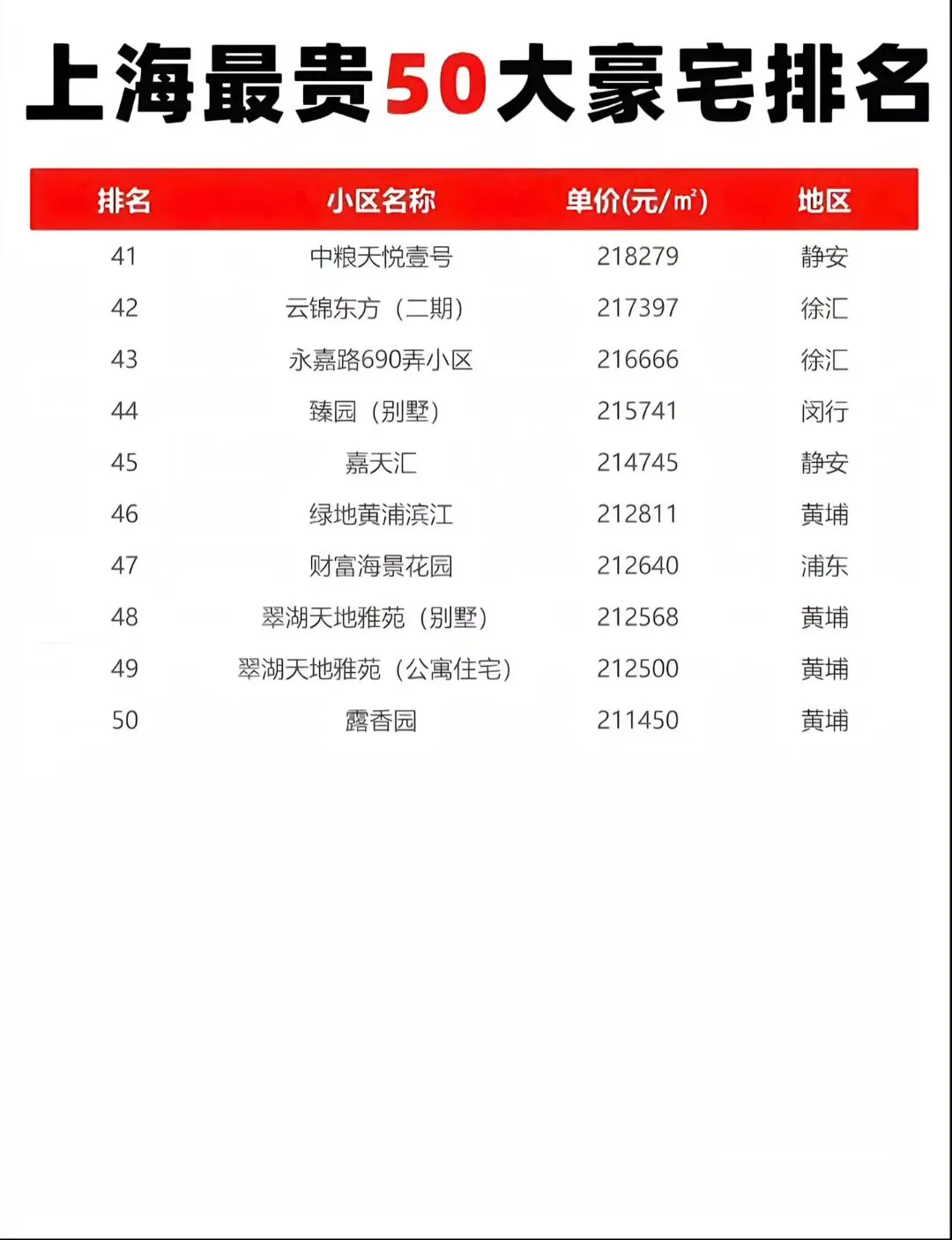 上海最贵50大豪宅排名

| 排名 | 小区名称 | 单价(元/㎡) | 地区 |
|---|---|---|---|
| 41 | 中粮天悦壹号 | 218279 | 静安 |
| 42 | 云锦东方（二期） | 217397 | 徐汇 |
| 43 | 永嘉路690弄小区 | 216666 | 徐汇 |
| 44 | 臻园（别墅） | 215741 | 闵行 |
| 45 | 嘉天汇 | 214745 | 静安 |
| 46 | 绿地黄浦滨江 | 212811 | 黄埔 |
| 47 | 财富海景花园 | 212640 | 浦东 |
| 48 | 翠湖天地雅苑（别墅） | 212568 | 黄埔 |
| 49 | 翠湖天地雅苑（公寓住宅） | 212500 | 黄埔 |
| 50 | 露香园 | 211450 | 黄埔 |